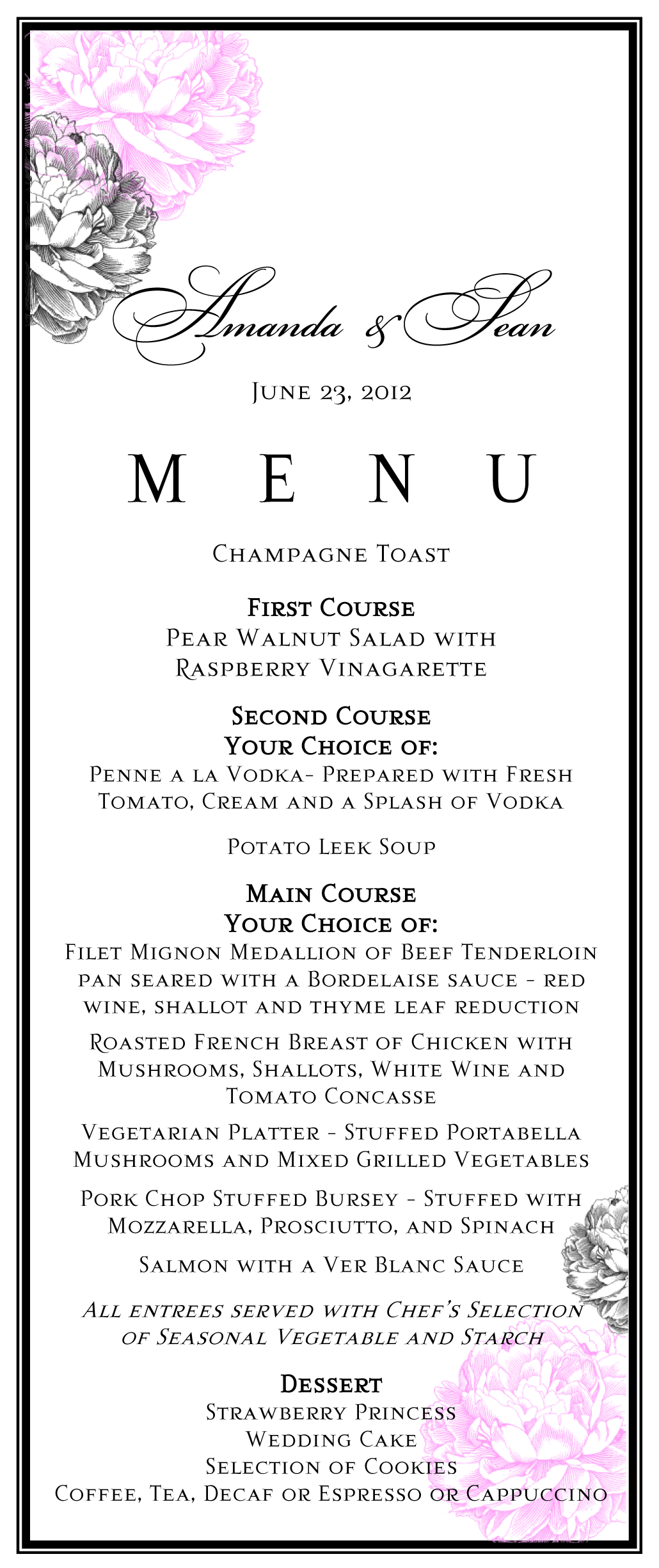 Amanda & Sean

June 23, 2012

MENU

Champagne Toast

First Course
Pear Walnut Salad with Raspberry Vinagarette

Second Course
Your Choice of:
Penne a la Vodka- Prepared with Fresh Tomato, Cream and a Splash of Vodka

Potato Leek Soup

Main Course
Your Choice of:
Filet Mignon Medallion of Beef Tenderloin pan seared with a Bordelaise sauce - red wine, shallot and thyme leaf reduction

Roasted French Breast of Chicken with Mushrooms, Shallots, White Wine and Tomato Concasse

Vegetarian Platter - Stuffed Portabella Mushrooms and Mixed Grilled Vegetables

Pork Chop Stuffed Bursey - Stuffed with Mozzarella, Prosciutto, and Spinach

Salmon with a Ver Blanc Sauce

All entrees served with Chef's Selection of Seasonal Vegetable and Starch

Dessert
Strawberry Princess
Wedding Cake
Selection of Cookies
Coffee, Tea, Decaf or Espresso or Cappuccino